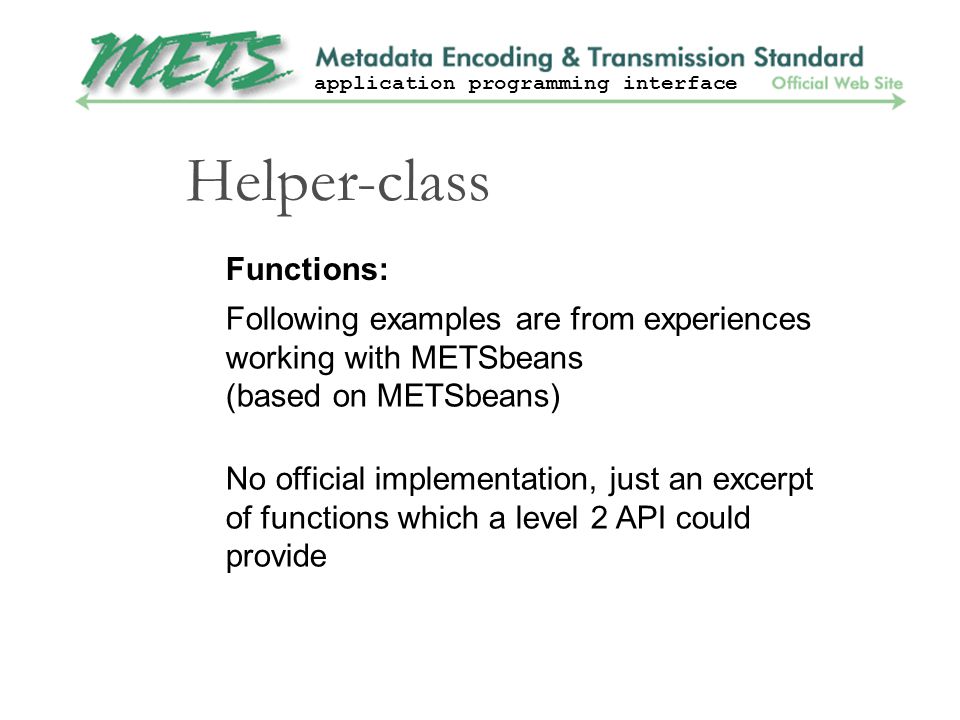 METS Metadata Encoding & Transmission Standard
application programming interface
Official Web Site

Helper-class

Functions:

Following examples are from experiences working with METSbeans
(based on METSbeans)

No official implementation, just an excerpt of functions which a level 2 API could provide